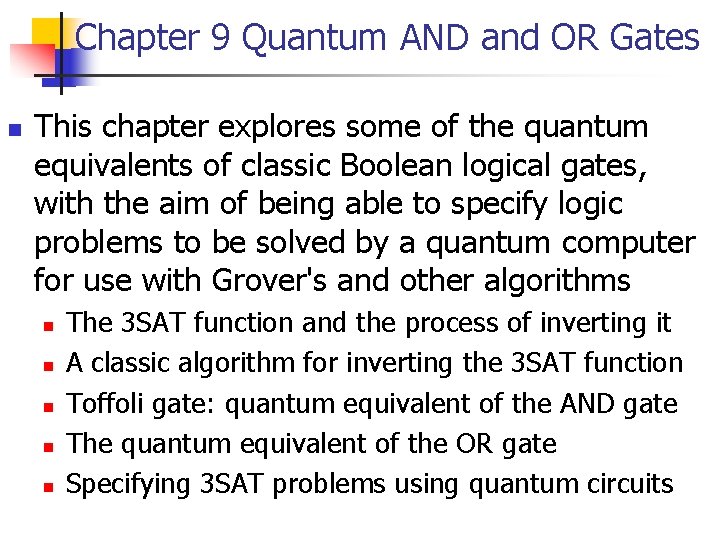 Chapter 9 Quantum AND and OR Gates

• This chapter explores some of the quantum equivalents of classic Boolean logical gates, with the aim of being able to specify logic problems to be solved by a quantum computer for use with Grover's and other algorithms

• The 3SAT function and the process of inverting it
• A classic algorithm for inverting the 3SAT function
• Toffoli gate: quantum equivalent of the AND gate
• The quantum equivalent of the OR gate
• Specifying 3SAT problems using quantum circuits